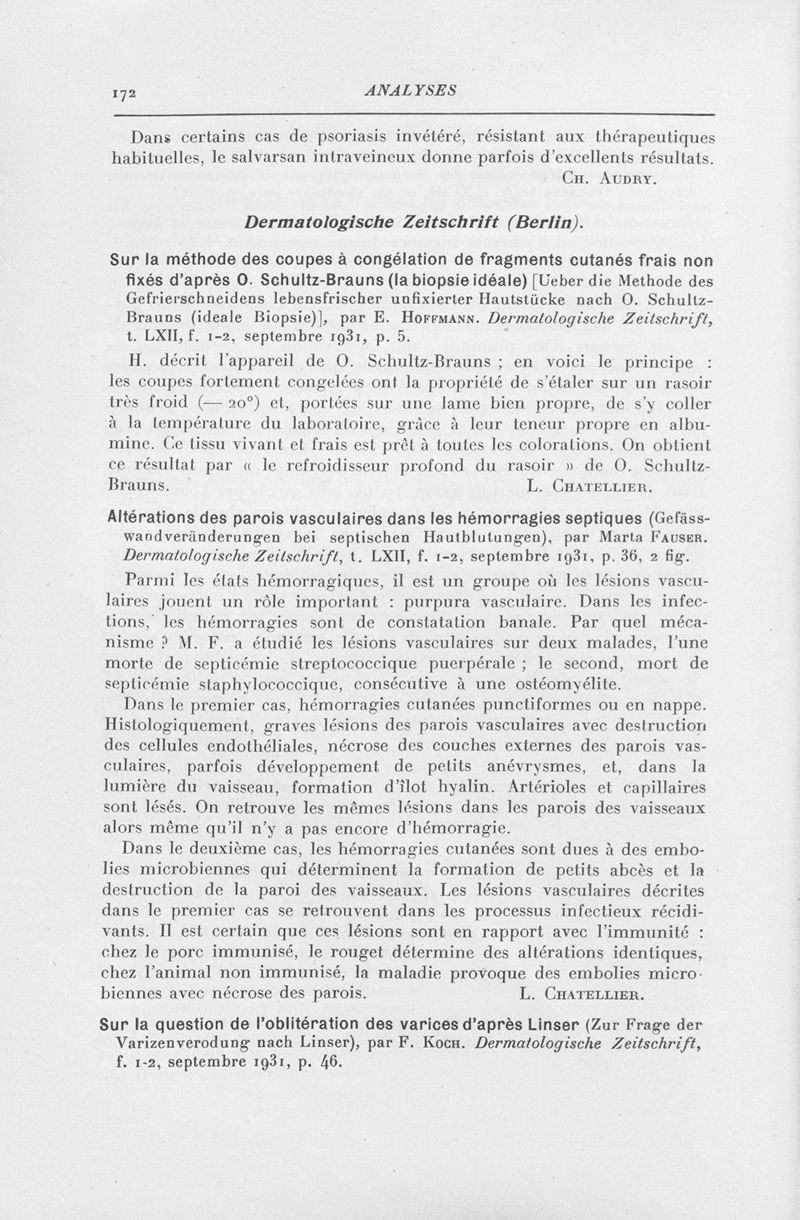 172 ANALYSES

Dans certains cas de psoriasis invétéré, résistant aux thérapeutiques habituelles, le salvarsan intraveineux donne parfois d'excellents résultats.
Ch. Audry.

Dermatologische Zeitschrift (Berlin).

Sur la méthode des coupes à congélation de fragments cutanés frais non fixés d'après O. Schultz-Brauns (la biopsie idéale) [Ueber die Methode des Gefrierschneidens lebensfrischer unfixierter Hautstücke nach O. Schultz-Brauns (ideale Biopsie)], par E. Hoffmann. Dermatologische Zeitschrift, t. LXII, f. 1-2, septembre 1931, p. 5.

H. décrit l'appareil de O. Schultz-Brauns ; en voici le principe : les coupes fortement congelées ont la propriété de s'étaler sur un rasoir très froid (— 20°) et, portées sur une lame bien propre, de s'y coller à la température du laboratoire, grâce à leur teneur propre en albumine. Ce tissu vivant et frais est prêt à toutes les colorations. On obtient ce résultat par « le refroidisseur profond du rasoir » de O. Schultz-Brauns.
L. Chatellier.

Altérations des parois vasculaires dans les hémorragies septiques (Gefässwandveränderungen bei septischen Hautblutungen), par Marta Fauser. Dermatologische Zeitschrift, t. LXII, f. 1-2, septembre 1931, p. 36, 2 fig.

Parmi les états hémorragiques, il est un groupe où les lésions vasculaires jouent un rôle important : purpura vasculaire. Dans les infections, les hémorragies sont de constatation banale. Par quel mécanisme ? M. F. a étudié les lésions vasculaires sur deux malades, l'une morte de septicémie streptococcique puerpérale ; le second, mort de septicémie staphylococcique, consécutive à une ostéomyélite.

Dans le premier cas, hémorragies cutanées punctiformes ou en nappe. Histologiquement, graves lésions des parois vasculaires avec destruction des cellules endothéliales, nécrose des couches externes des parois vasculaires, parfois développement de petits anévrysmes, et, dans la lumière du vaisseau, formation d'îlot hyalin. Artérioles et capillaires sont lésés. On retrouve les mêmes lésions dans les parois des vaisseaux alors même qu'il n'y a pas encore d'hémorragie.

Dans le deuxième cas, les hémorragies cutanées sont dues à des embolies microbiennes qui déterminent la formation de petits abcès et la destruction de la paroi des vaisseaux. Les lésions vasculaires décrites dans le premier cas se retrouvent dans les processus infectieux récidivants. Il est certain que ces lésions sont en rapport avec l'immunité : chez le porc immunisé, le rouget détermine des altérations identiques, chez l'animal non immunisé, la maladie provoque des embolies microbiennes avec nécrose des parois.
L. Chatellier.

Sur la question de l'oblitération des varices d'après Linser (Zur Frage der Varizenverodung nach Linser), par F. Koch. Dermatologische Zeitschrift, f. 1-2, septembre 1931, p. 46.